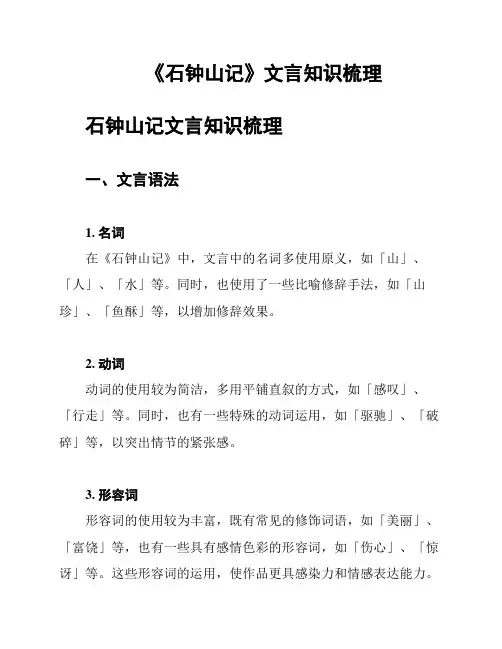 《石钟山记》文言知识梳理

石钟山记文言知识梳理

一、文言语法

1. 名词

在《石钟山记》中，文言中的名词多使用原义，如「山」、「人」、「水」等。同时，也使用了一些比喻修辞手法，如「山珍」、「鱼酥」等，以增加修辞效果。

2. 动词

动词的使用较为简洁，多用平铺直叙的方式，如「感叹」、「行走」等。同时，也有一些特殊的动词运用，如「驱驰」、「破碎」等，以突出情节的紧张感。

3. 形容词

形容词的使用较为丰富，既有常见的修饰词语，如「美丽」、「富饶」等，也有一些具有感情色彩的形容词，如「伤心」、「惊讶」等。这些形容词的运用，使作品更具感染力和情感表达能力。